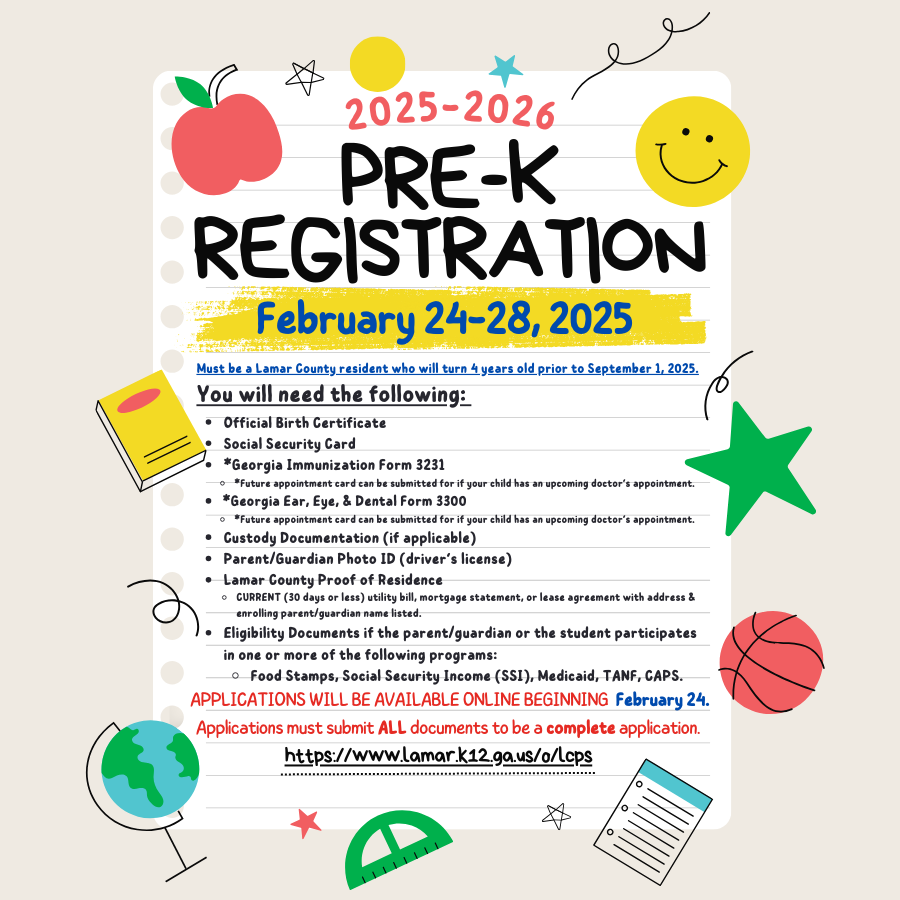 2025-2026

PRE-K REGISTRATION

February 24-28, 2025

Must be a Lamar County resident who will turn 4 years old prior to September 1, 2025.

You will need the following:

- Official Birth Certificate
- Social Security Card
- *Georgia Immunization Form 3231
  - *Future appointment card can be submitted for if your child has an upcoming doctor's appointment.
- *Georgia Ear, Eye, & Dental Form 3300
  - *Future appointment card can be submitted for if your child has an upcoming doctor's appointment.
- Custody Documentation (if applicable)
- Parent/Guardian Photo ID (driver's license)
- Lamar County Proof of Residence
  - CURRENT (30 days or less) utility bill, mortgage statement, or lease agreement with address & enrolling parent/guardian name listed.
- Eligibility Documents if the parent/guardian or the student participates in one or more of the following programs:
  - Food Stamps, Social Security Income (SSI), Medicaid, TANF, CAPS.

APPLICATIONS WILL BE AVAILABLE ONLINE BEGINNING February 24.

Applications must submit ALL documents to be a complete application.

https://www.lamar.k12.ga.us/o/lcps